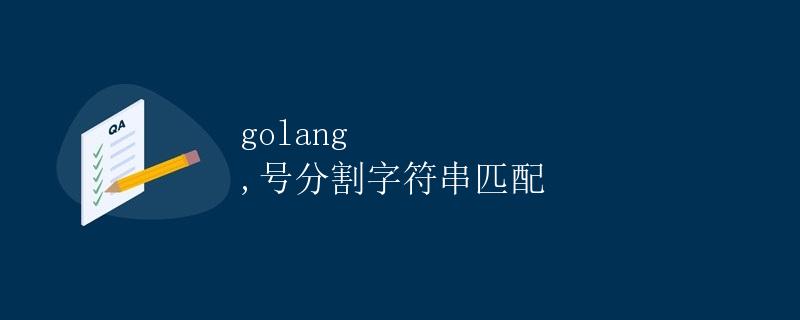 QA

golang
,号分割字符串匹配